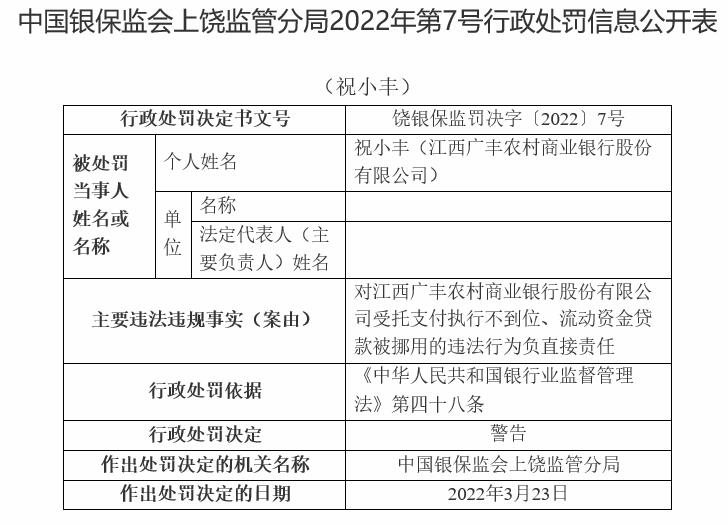 中国银保监会上饶监管分局2022年第7号行政处罚信息公开表

（祝小丰）

| 行政处罚决定书文号 | | | 饶银保监罚决字〔2022〕7号 |
|---|---|---|---|
| 被处罚当事人姓名或名称 | 个人姓名 | | 祝小丰（江西广丰农村商业银行股份有限公司） |
| | 单位 | 名称 | |
| | | 法定代表人（主要负责人）姓名 | |
| 主要违法违规事实（案由） | | | 对江西广丰农村商业银行股份有限公司受托支付执行不到位、流动资金贷款被挪用的违法行为负直接责任 |
| 行政处罚依据 | | | 《中华人民共和国银行业监督管理法》第四十八条 |
| 行政处罚决定 | | | 警告 |
| 作出处罚决定的机关名称 | | | 中国银保监会上饶监管分局 |
| 作出处罚决定的日期 | | | 2022年3月23日 |